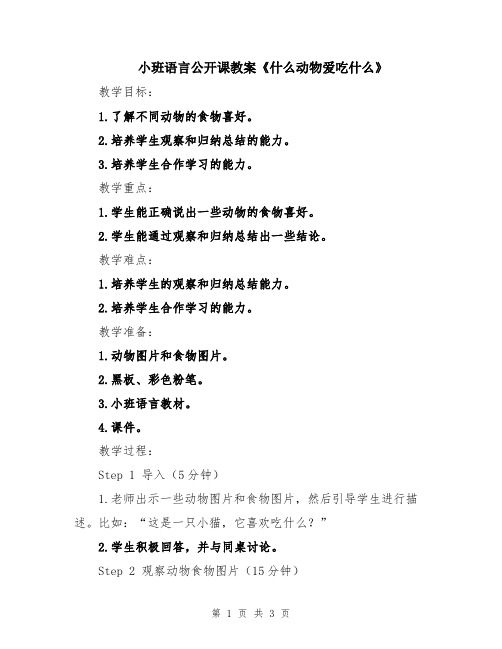 小班语言公开课教案《什么动物爱吃什么》

教学目标：

1.了解不同动物的食物喜好。

2.培养学生观察和归纳总结的能力。

3.培养学生合作学习的能力。

教学重点：

1.学生能正确说出一些动物的食物喜好。

2.学生能通过观察和归纳总结出一些结论。

教学难点：

1.培养学生的观察和归纳总结能力。

2.培养学生合作学习的能力。

教学准备：

1.动物图片和食物图片。

2.黑板、彩色粉笔。

3.小班语言教材。

4.课件。

教学过程：

Step 1 导入（5分钟）

1.老师出示一些动物图片和食物图片，然后引导学生进行描述。比如：“这是一只小猫，它喜欢吃什么？”

2.学生积极回答，并与同桌讨论。

Step 2 观察动物食物图片（15分钟）

第 1 页 共 3 页